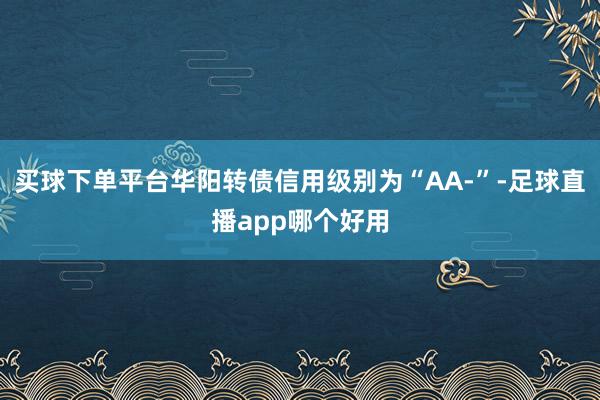 买球下单平台华阳转债信用级别为“AA-”-足球直播app哪个好用